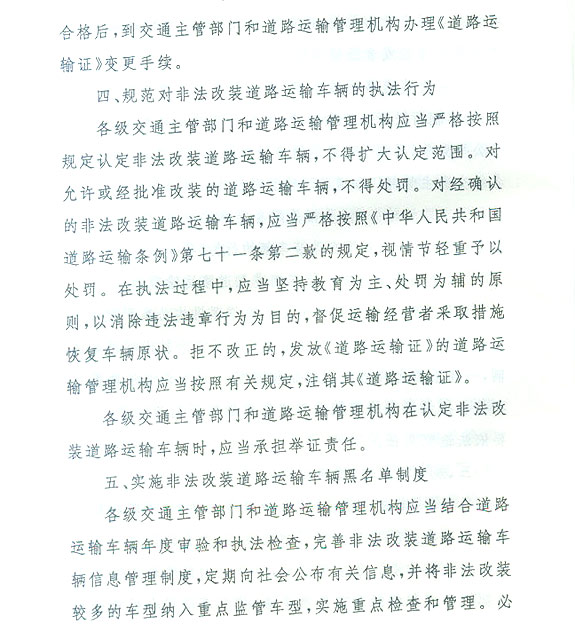 合格后，到交通主管部门和道路运输管理机构办理《道路运输证》变更手续。

四、规范对非法改装道路运输车辆的执法行为

各级交通主管部门和道路运输管理机构应当严格按照规定认定非法改装道路运输车辆，不得扩大认定范围。对允许或经批准改装的道路运输车辆，不得处罚。对经确认的非法改装道路运输车辆，应当严格按照《中华人民共和国道路运输条例》第七十一条第二款的规定，视情节轻重予以处罚。在执法过程中，应当坚持教育为主、处罚为辅的原则，以消除违法违章行为为目的，督促运输经营者采取措施恢复车辆原状。拒不改正的，发放《道路运输证》的道路运输管理机构应当按照有关规定，注销其《道路运输证》。

各级交通主管部门和道路运输管理机构在认定非法改装道路运输车辆时，应当承担举证责任。

五、实施非法改装道路运输车辆黑名单制度

各级交通主管部门和道路运输管理机构应当结合道路运输车辆年度审验和执法检查，完善非法改装道路运输车辆信息管理制度，定期向社会公布有关信息，并将非法改装较多的车型纳入重点监管车型，实施重点检查和管理。必